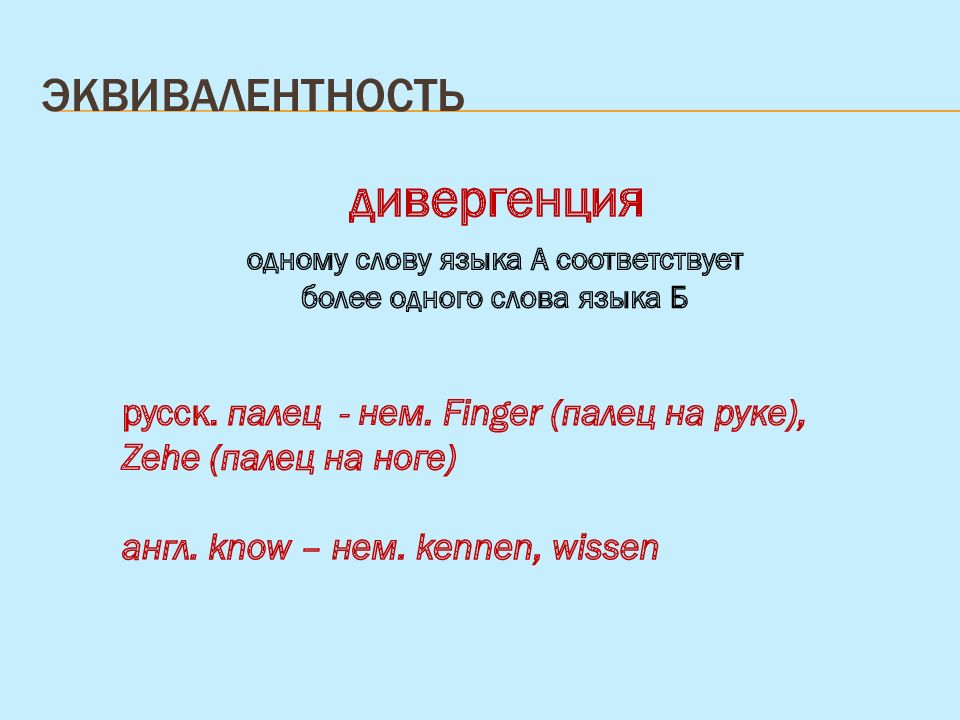 ЭКВИВАЛЕНТНОСТЬ

дивергенция

одному слову языка А соответствует более одного слова языка Б

русск. палец - нем. Finger (палец на руке), Zehe (палец на ноге)

англ. know – нем. kennen, wissen